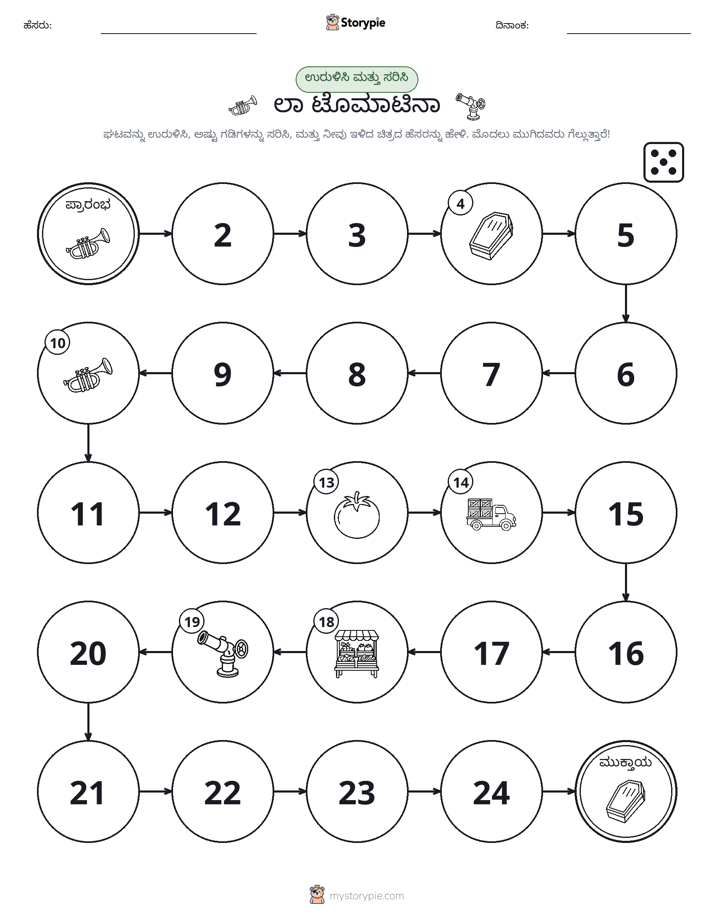 ಹೆಸರು: ____ Storypie ದಿನಾಂಕ: ____

ಉರುಳಿಸಿ ಮತ್ತು ಸರಿಸಿ

ಲಾ ಟೊಮಾಟಿನಾ

ಘಟವನ್ನು ಉರುಳಿಸಿ, ಅಷ್ಟು ಗಡಿಗಳನ್ನು ಸರಿಸಿ, ಮತ್ತು ನೀವು ಇಳಿದ ಚಿತ್ರದ ಹೆಸರನ್ನು ಹೇಳಿ. ಮೊದಲು ಮುಗಿದವರು ಗೆಲ್ಲುತ್ತಾರೆ!

ಪ್ರಾರಂಭ

2

3

4

5

6

7

8

9

10

11

12

13

14

15

16

17

18

19

20

21

22

23

24

ಮುಕ್ತಾಯ

mystorypie.com